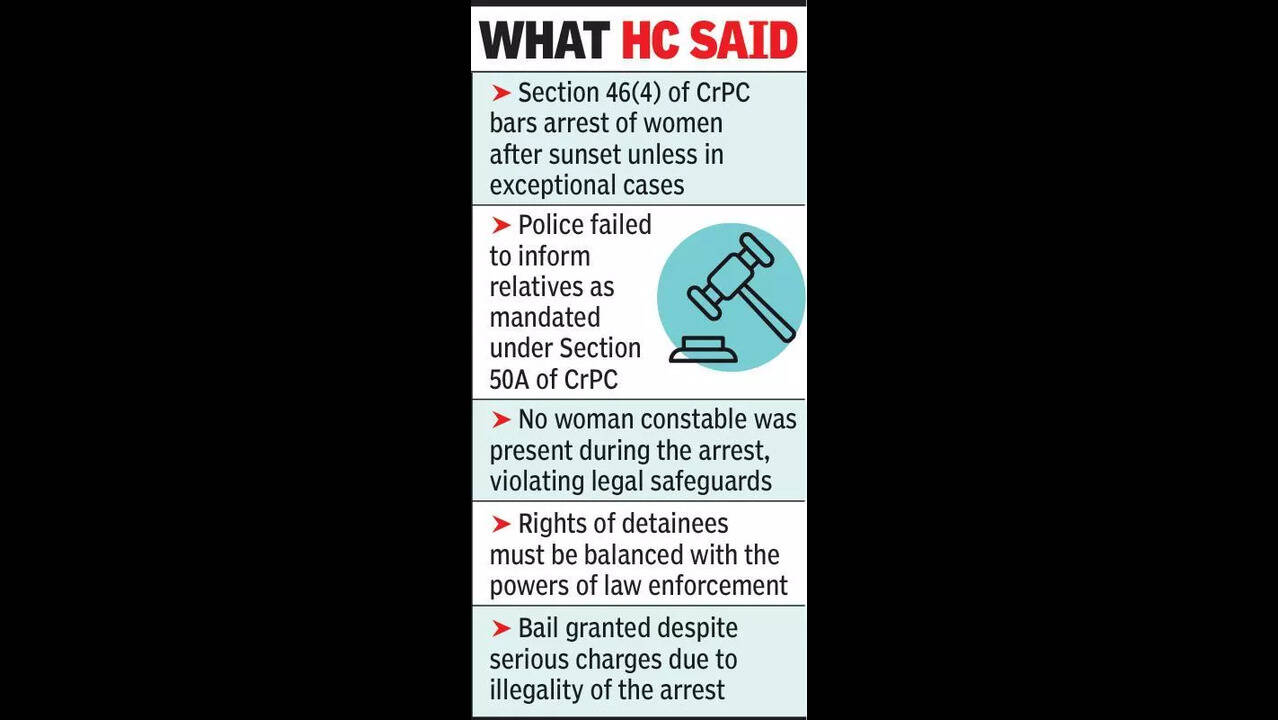 WHAT HC SAID

➤ Section 46(4) of CrPC bars arrest of women after sunset unless in exceptional cases

➤ Police failed to inform relatives as mandated under Section 50A of CrPC

➤ No woman constable was present during the arrest, violating legal safeguards

➤ Rights of detainees must be balanced with the powers of law enforcement

➤ Bail granted despite serious charges due to illegality of the arrest